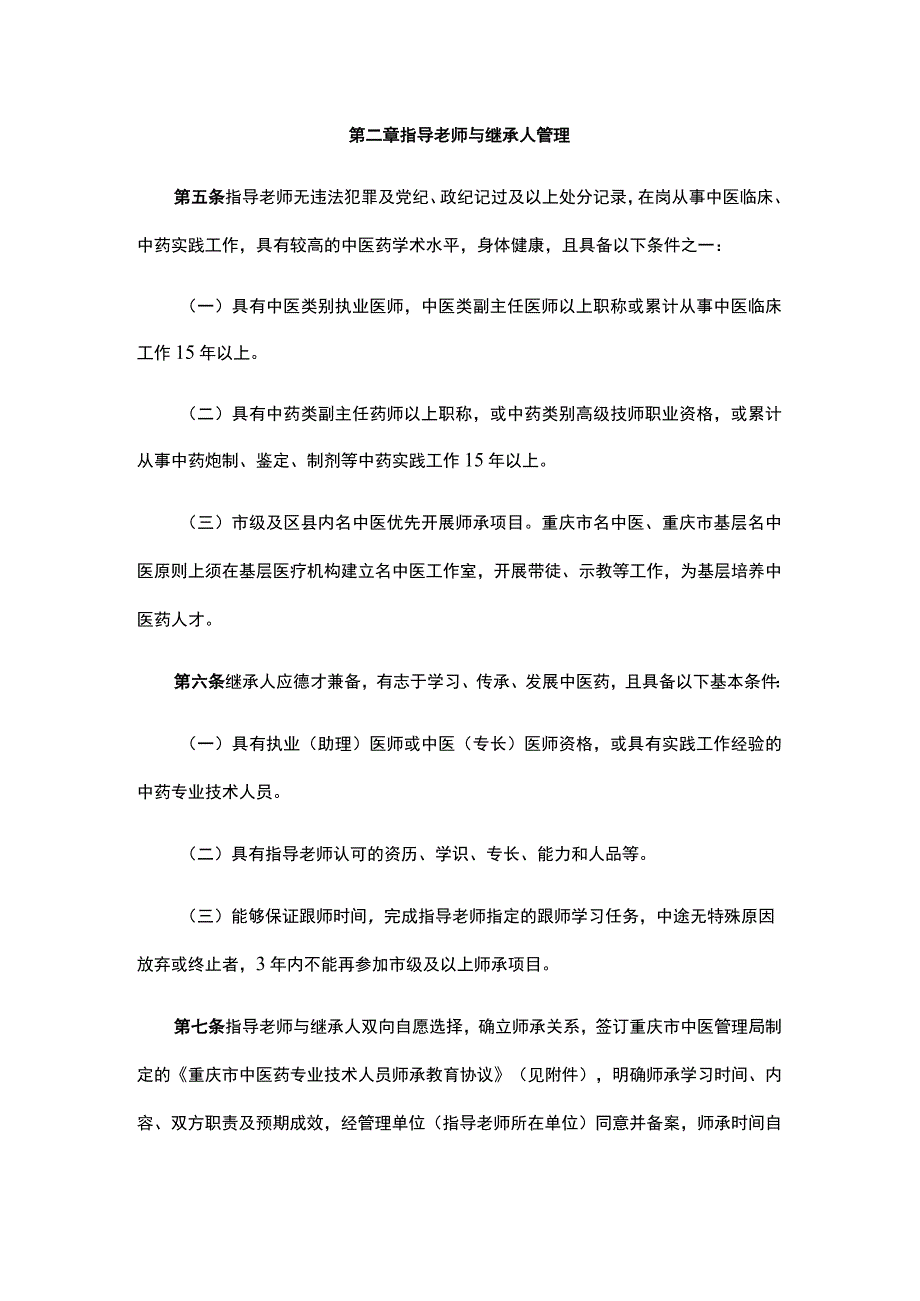 第二章指导老师与继承人管理

第五条指导老师无违法犯罪及党纪、政纪记过及以上处分记录，在岗从事中医临床、中药实践工作，具有较高的中医药学术水平，身体健康，且具备以下条件之一：

（一）具有中医类别执业医师，中医类副主任医师以上职称或累计从事中医临床工作15年以上。

（二）具有中药类副主任药师以上职称，或中药类别高级技师职业资格，或累计从事中药炮制、鉴定、制剂等中药实践工作15年以上。

（三）市级及区县内名中医优先开展师承项目。重庆市名中医、重庆市基层名中医原则上须在基层医疗机构建立名中医工作室，开展带徒、示教等工作，为基层培养中医药人才。

第六条继承人应德才兼备，有志于学习、传承、发展中医药，且具备以下基本条件:

（一）具有执业（助理）医师或中医（专长）医师资格，或具有实践工作经验的中药专业技术人员。

（二）具有指导老师认可的资历、学识、专长、能力和人品等。

（三）能够保证跟师时间，完成指导老师指定的跟师学习任务，中途无特殊原因放弃或终止者，3年内不能再参加市级及以上师承项目。

第七条指导老师与继承人双向自愿选择，确立师承关系，签订重庆市中医管理局制定的《重庆市中医药专业技术人员师承教育协议》（见附件），明确师承学习时间、内容、双方职责及预期成效，经管理单位（指导老师所在单位）同意并备案，师承时间自